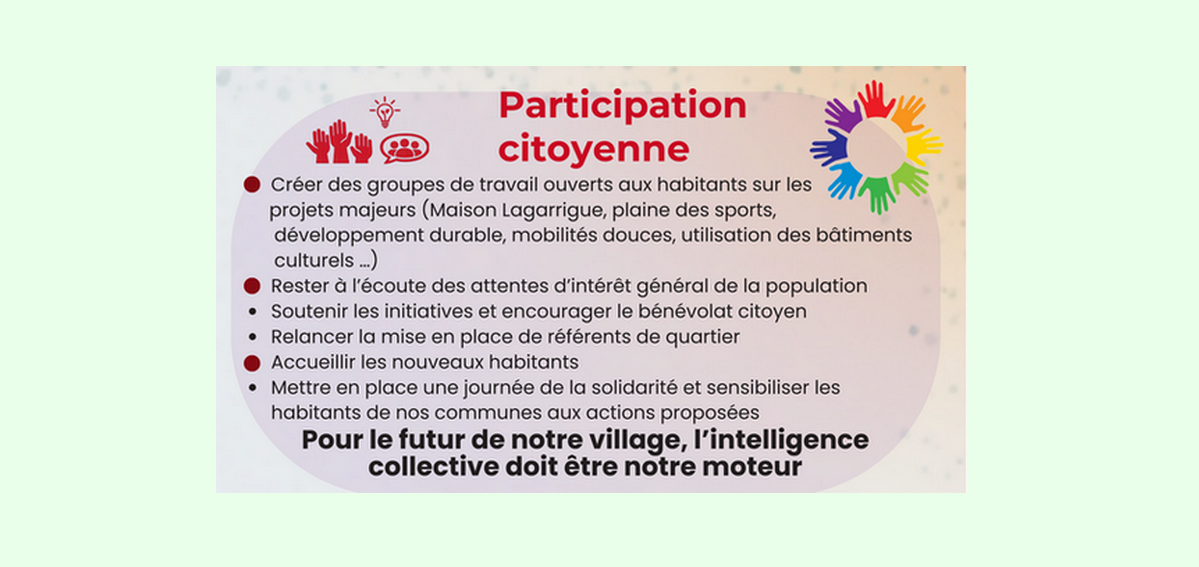 Participation citoyenne

• Créer des groupes de travail ouverts aux habitants sur les projets majeurs (Maison Lagarrigue, plaine des sports, développement durable, mobilités douces, utilisation des bâtiments culturels ...)
• Rester à l'écoute des attentes d'intérêt général de la population
• Soutenir les initiatives et encourager le bénévolat citoyen
• Relancer la mise en place de référents de quartier
• Accueillir les nouveaux habitants
• Mettre en place une journée de la solidarité et sensibiliser les habitants de nos communes aux actions proposées

Pour le futur de notre village, l'intelligence collective doit être notre moteur